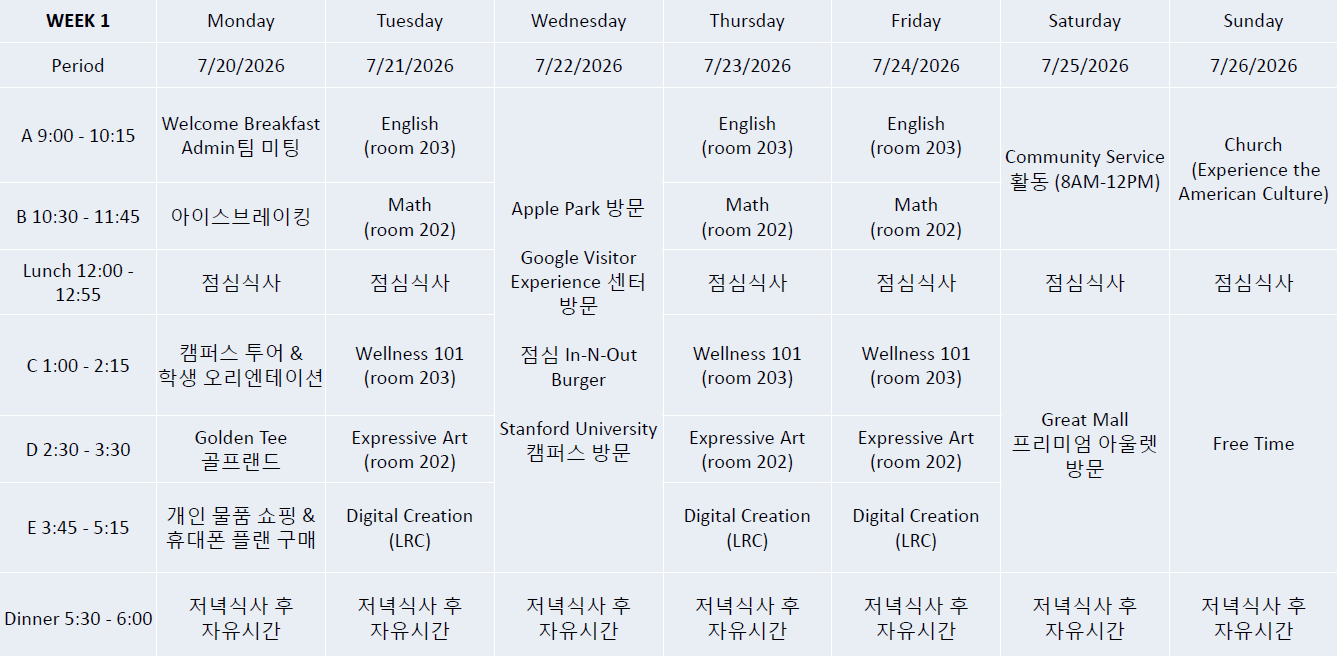 | WEEK 1 | Monday | Tuesday | Wednesday | Thursday | Friday | Saturday | Sunday |
|---|---|---|---|---|---|---|---|
| Period | 7/20/2026 | 7/21/2026 | 7/22/2026 | 7/23/2026 | 7/24/2026 | 7/25/2026 | 7/26/2026 |
| A 9:00 - 10:15 | Welcome Breakfast Admin팀 미팅 | English (room 203) | Apple Park 방문 Google Visitor Experience 센터 방문 점심 In-N-Out Burger Stanford University 캠퍼스 방문 | English (room 203) | English (room 203) | Community Service 활동 (8AM-12PM) | Church (Experience the American Culture) |
| B 10:30 - 11:45 | 아이스브레이킹 | Math (room 202) | | Math (room 202) | Math (room 202) | | |
| Lunch 12:00 - 12:55 | 점심식사 | 점심식사 | | 점심식사 | 점심식사 | 점심식사 | 점심식사 |
| C 1:00 - 2:15 | 캠퍼스 투어 & 학생 오리엔테이션 | Wellness 101 (room 203) | | Wellness 101 (room 203) | Wellness 101 (room 203) | Great Mall 프리미엄 아울렛 방문 | Free Time |
| D 2:30 - 3:30 | Golden Tee 골프랜드 | Expressive Art (room 202) | | Expressive Art (room 202) | Expressive Art (room 202) | | |
| E 3:45 - 5:15 | 개인 물품 쇼핑 & 휴대폰 플랜 구매 | Digital Creation (LRC) | | Digital Creation (LRC) | Digital Creation (LRC) | | |
| Dinner 5:30 - 6:00 | 저녁식사 후 자유시간 | 저녁식사 후 자유시간 | 저녁식사 후 자유시간 | 저녁식사 후 자유시간 | 저녁식사 후 자유시간 | 저녁식사 후 자유시간 | 저녁식사 후 자유시간 |